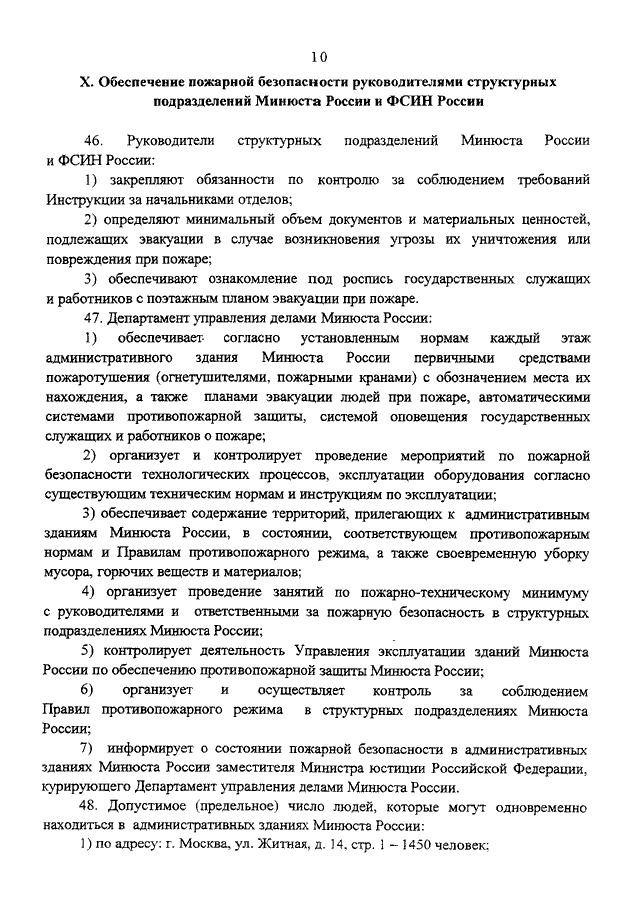 10

X. Обеспечение пожарной безопасности руководителями структурных подразделений Минюста России и ФСИН России

46. Руководители структурных подразделений Минюста России и ФСИН России:

1) закрепляют обязанности по контролю за соблюдением требований Инструкции за начальниками отделов;

2) определяют минимальный объем документов и материальных ценностей, подлежащих эвакуации в случае возникновения угрозы их уничтожения или повреждения при пожаре;

3) обеспечивают ознакомление под роспись государственных служащих и работников с поэтажным планом эвакуации при пожаре.

47. Департамент управления делами Минюста России:

1) обеспечивает согласно установленным нормам каждый этаж административного здания Минюста России первичными средствами пожаротушения (огнетушителями, пожарными кранами) с обозначением места их нахождения, а также планами эвакуации людей при пожаре, автоматическими системами противопожарной защиты, системой оповещения государственных служащих и работников о пожаре;

2) организует и контролирует проведение мероприятий по пожарной безопасности технологических процессов, эксплуатации оборудования согласно существующим техническим нормам и инструкциям по эксплуатации;

3) обеспечивает содержание территорий, прилегающих к административным зданиям Минюста России, в состоянии, соответствующем противопожарным нормам и Правилам противопожарного режима, а также своевременную уборку мусора, горючих веществ и материалов;

4) организует проведение занятий по пожарно-техническому минимуму с руководителями и ответственными за пожарную безопасность в структурных подразделениях Минюста России;

5) контролирует деятельность Управления эксплуатации зданий Минюста России по обеспечению противопожарной защиты Минюста России;

6) организует и осуществляет контроль за соблюдением Правил противопожарного режима в структурных подразделениях Минюста России;

7) информирует о состоянии пожарной безопасности в административных зданиях Минюста России заместителя Министра юстиции Российской Федерации, курирующего Департамент управления делами Минюста России.

48. Допустимое (предельное) число людей, которые могут одновременно находиться в административных зданиях Минюста России:

1) по адресу: г. Москва, ул. Житная, д. 14, стр. 1 – 1450 человек;